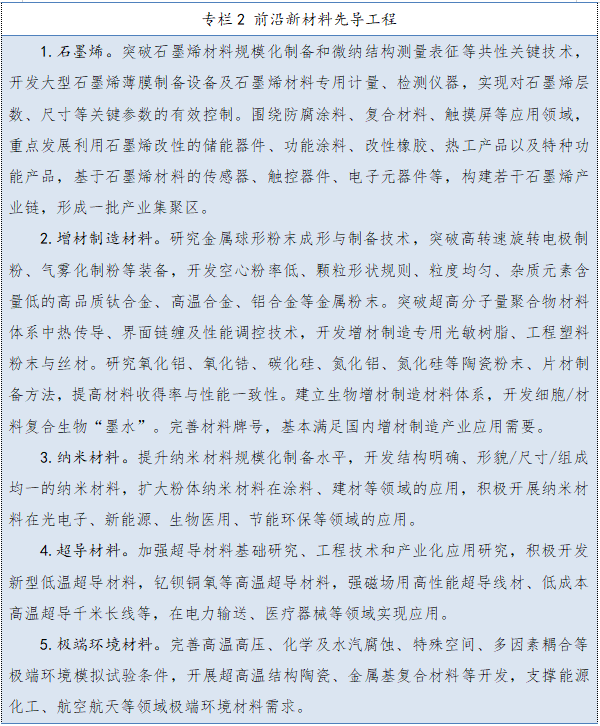 专栏 2 前沿新材料先导工程

1. 石墨烯。突破石墨烯材料规模化制备和微纳结构测量表征等共性关键技术，开发大型石墨烯薄膜制备设备及石墨烯材料专用计量、检测仪器，实现对石墨烯层数、尺寸等关键参数的有效控制。围绕防腐涂料、复合材料、触摸屏等应用领域，重点发展利用石墨烯改性的储能器件、功能涂料、改性橡胶、热工产品以及特种功能产品，基于石墨烯材料的传感器、触控器件、电子元器件等，构建若干石墨烯产业链，形成一批产业集聚区。

2. 增材制造材料。研究金属球形粉末成形与制备技术，突破高转速旋转电极制粉、气雾化制粉等装备，开发空心粉率低、颗粒形状规则、粒度均匀、杂质元素含量低的高品质钛合金、高温合金、铝合金等金属粉末。突破超高分子量聚合物材料体系中热传导、界面链缠及性能调控技术，开发增材制造专用光敏树脂、工程塑料粉末与丝材。研究氧化铝、氧化锆、碳化硅、氮化铝、氮化硅等陶瓷粉末、片材制备方法，提高材料收得率与性能一致性。建立生物增材制造材料体系，开发细胞/材料复合生物“墨水”。完善材料牌号，基本满足国内增材制造产业应用需要。

3. 纳米材料。提升纳米材料规模化制备水平，开发结构明确、形貌/尺寸/组成均一的纳米材料，扩大粉体纳米材料在涂料、建材等领域的应用，积极开展纳米材料在光电子、新能源、生物医用、节能环保等领域的应用。

4. 超导材料。加强超导材料基础研究、工程技术和产业化应用研究，积极开发新型低温超导材料，钇钡铜氧等高温超导材料，强磁场用高性能超导线材、低成本高温超导千米长线等，在电力输送、医疗器械等领域实现应用。

5. 极端环境材料。完善高温高压、化学及水汽腐蚀、特殊空间、多因素耦合等极端环境模拟试验条件，开展超高温结构陶瓷、金属基复合材料等开发，支撑能源化工、航空航天等领域极端环境材料需求。